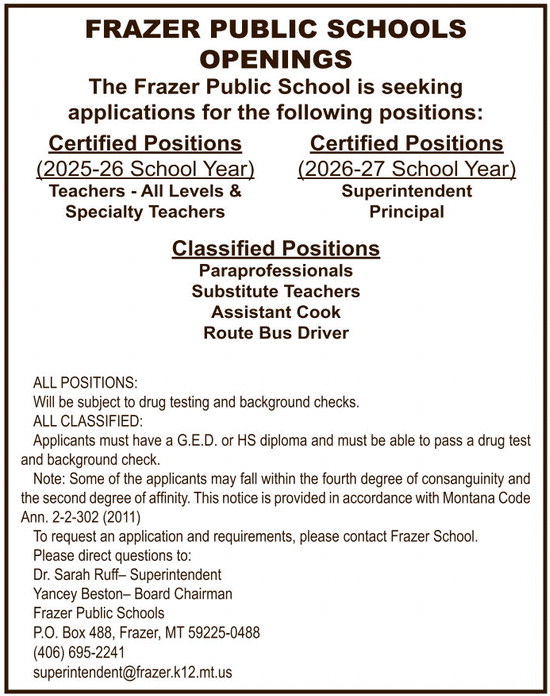 FRAZER PUBLIC SCHOOLS OPENINGS

The Frazer Public School is seeking applications for the following positions:

Certified Positions
(2025-26 School Year)
Teachers - All Levels & Specialty Teachers

Certified Positions
(2026-27 School Year)
Superintendent
Principal

Classified Positions
Paraprofessionals
Substitute Teachers
Assistant Cook
Route Bus Driver

ALL POSITIONS:
Will be subject to drug testing and background checks.
ALL CLASSIFIED:
Applicants must have a G.E.D. or HS diploma and must be able to pass a drug test and background check.
Note: Some of the applicants may fall within the fourth degree of consanguinity and the second degree of affinity. This notice is provided in accordance with Montana Code Ann. 2-2-302 (2011)
To request an application and requirements, please contact Frazer School.
Please direct questions to:
Dr. Sarah Ruff– Superintendent
Yancey Beston– Board Chairman
Frazer Public Schools
P.O. Box 488, Frazer, MT 59225-0488
(406) 695-2241
superintendent@frazer.k12.mt.us